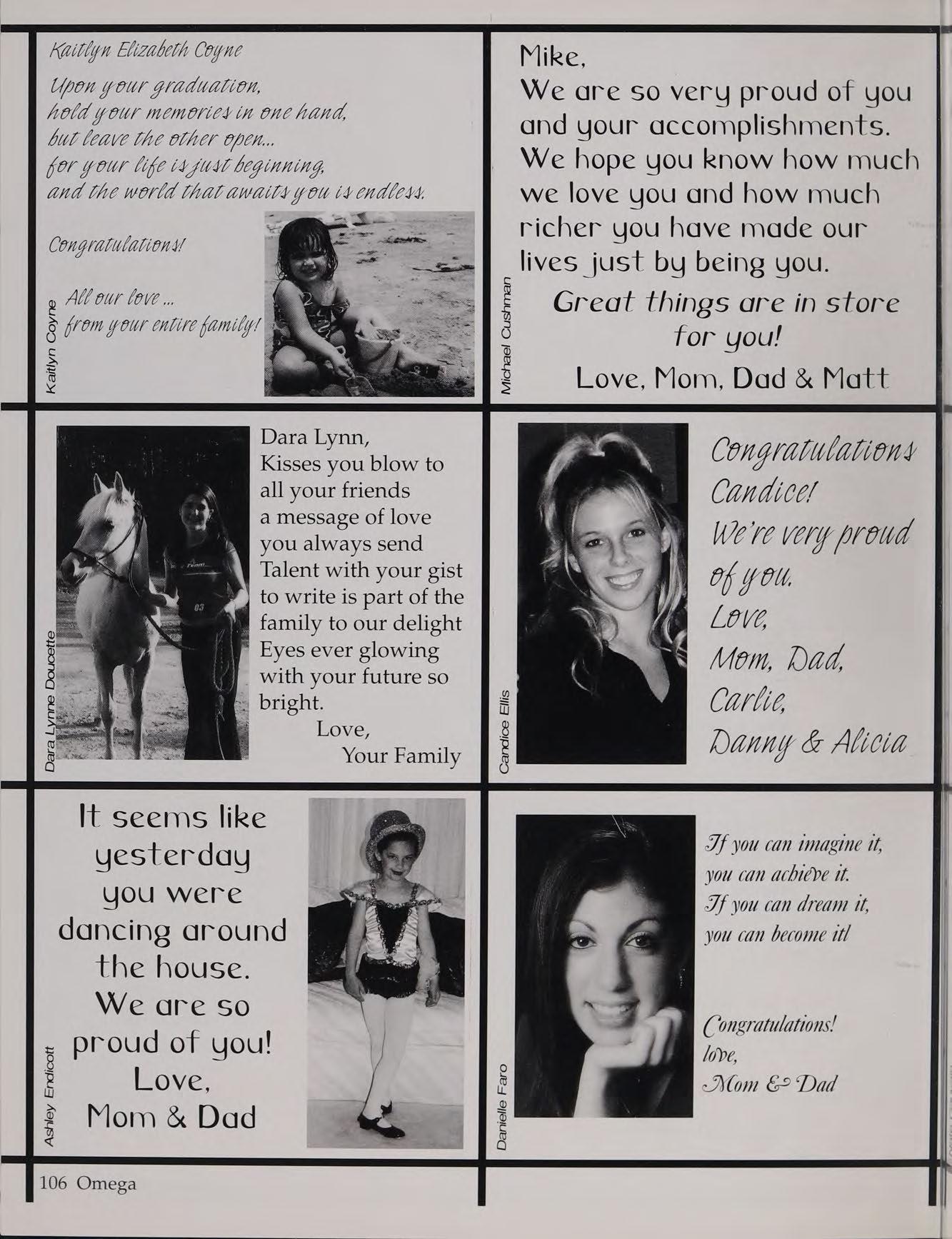 Kaitlyn Elizabeth Coyne

Upon your graduation,
hold your memories in one hand,
but leave the other open...
for your life is just beginning,
and the world that awaits you is endless.

Congratulations!

All our love...
from your entire family!

Kaitlyn Coyne

Mike,
We are so very proud of you and your accomplishments. We hope you know how much we love you and how much richer you have made our lives just by being you.

Great things are in store for you!

Love, Mom, Dad & Matt

Michael Cushman

Dara Lynn,
Kisses you blow to all your friends
a message of love you always send
Talent with your gist to write is part of the family to our delight
Eyes ever glowing with your future so bright.
Love,
Your Family

Dara Lynne Doucette

Congratulations Candice!
We're very proud of you.
Love,
Mom, Dad,
Carlie,
Danny & Alicia

Candice Ellis

It seems like yesterday you were dancing around the house.
We are so proud of you!
Love,
Mom & Dad

Ashley Endicott

If you can imagine it,
you can achieve it.
If you can dream it,
you can become it!

Congratulations!
love,
Mom & Dad

Danielle Faro

106 Omega